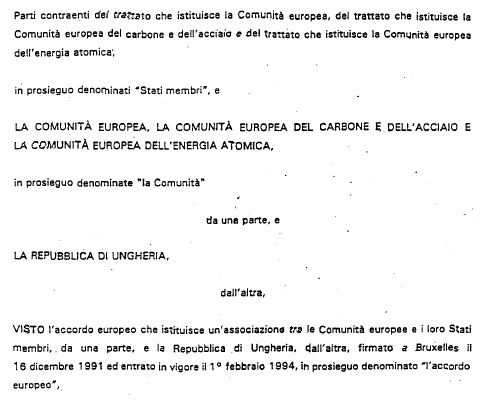 Parti contraenti del trattato che istituisce la Comunità europea, del trattato che istituisce la Comunità europea del carbone e dell'acciaio e del trattato che istituisce la Comunità europea dell'energia atomica,

in prosieguo denominati "Stati membri", e

LA COMUNITÀ EUROPEA, LA COMUNITÀ EUROPEA DEL CARBONE E DELL'ACCIAIO E LA COMUNITÀ EUROPEA DELL'ENERGIA ATOMICA,

in prosieguo denominate "la Comunità"

da una parte, e

LA REPUBBLICA DI UNGHERIA,

dall'altra,

VISTO l'accordo europeo che istituisce un'associazione tra le Comunità europee e i loro Stati membri, da una parte, e la Repubblica di Ungheria, dall'altra, firmato a Bruxelles il 16 dicembre 1991 ed entrato in vigore il 1° febbraio 1994, in prosieguo denominato "l'accordo europeo",